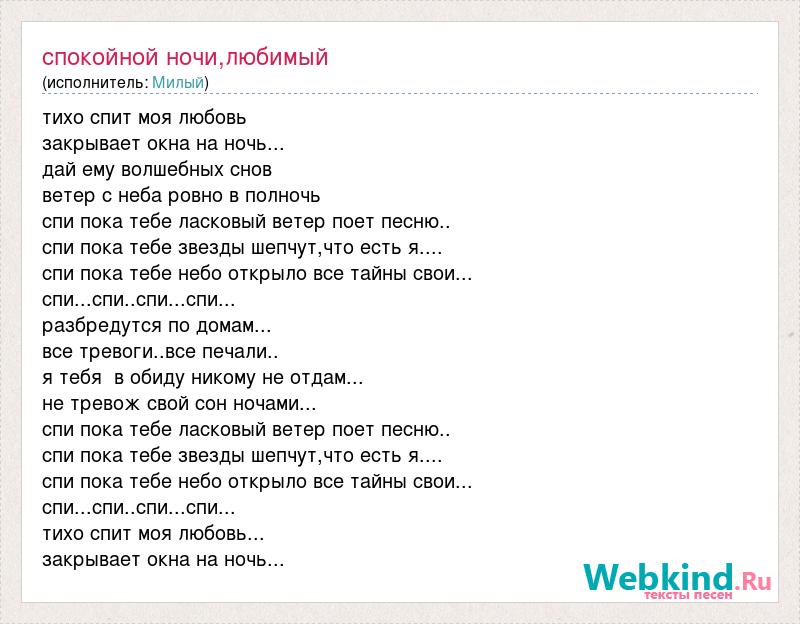 спокойной ночи,любимый
(исполнитель: Милый)

тихо спит моя любовь
закрывает окна на ночь...
дай ему волшебных снов
ветер с неба ровно в полночь
спи пока тебе ласковый ветер поет песню..
спи пока тебе звезды шепчут,что есть я....
спи пока тебе небо открыло все тайны свои...
спи...спи..спи...спи...
разбредутся по домам...
все тревоги..все печали..
я тебя  в обиду никому не отдам...
не тревож свой сон ночами...
спи пока тебе ласковый ветер поет песню..
спи пока тебе звезды шепчут,что есть я....
спи пока тебе небо открыло все тайны свои...
спи...спи..спи...спи...
тихо спит моя любовь...
закрывает окна на ночь...

Webkind.Ru
тексты песен